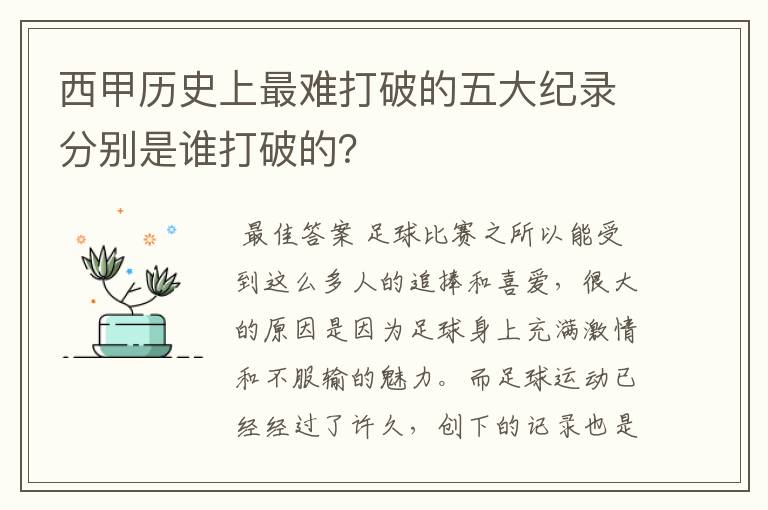 西甲历史上最难打破的五大纪录分别是谁打破的?

最佳答案 足球比赛之所以能受到这么多人的追捧和喜爱，很大的原因是因为足球身上充满激情和不服输的魅力。而足球运动已经经过了许久，创下的记录也是